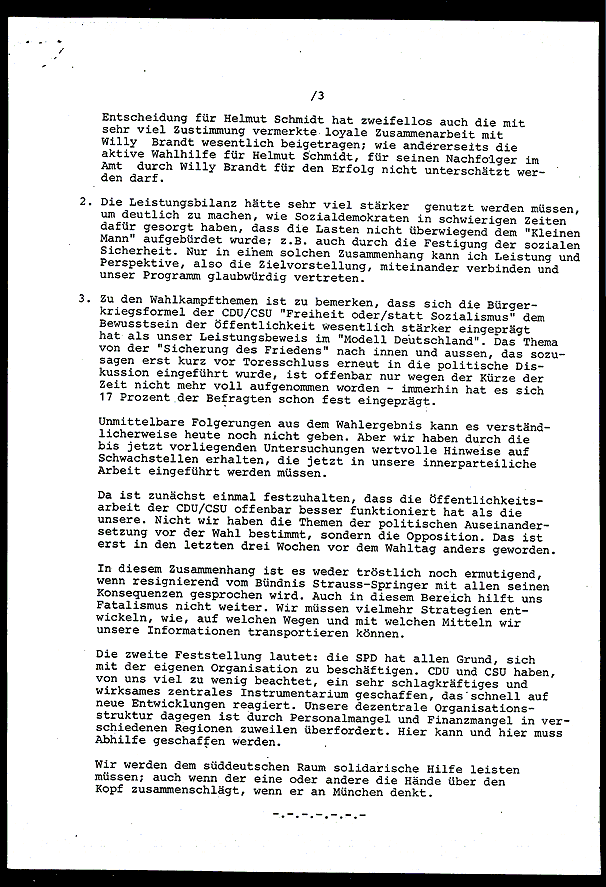 /3

Entscheidung für Helmut Schmidt hat zweifellos auch die mit sehr viel Zustimmung vermerkte loyale Zusammenarbeit mit Willy Brandt wesentlich beigetragen; wie andererseits die aktive Wahlhilfe für Helmut Schmidt, für seinen Nachfolger im Amt durch Willy Brandt für den Erfolg nicht unterschätzt werden darf.

2. Die Leistungsbilanz hätte sehr viel stärker genutzt werden müssen, um deutlich zu machen, wie Sozialdemokraten in schwierigen Zeiten dafür gesorgt haben, dass die Lasten nicht überwiegend dem "Kleinen Mann" aufgebürdet wurde; z.B. auch durch die Festigung der sozialen Sicherheit. Nur in einem solchen Zusammenhang kann ich Leistung und Perspektive, also die Zielvorstellung, miteinander verbinden und unser Programm glaubwürdig vertreten.

3. Zu den Wahlkampfthemen ist zu bemerken, dass sich die Bürgerkriegsformel der CDU/CSU "Freiheit oder/statt Sozialismus" dem Bewusstsein der Öffentlichkeit wesentlich stärker eingeprägt hat als unser Leistungsbeweis im "Modell Deutschland". Das Thema von der "Sicherung des Friedens" nach innen und aussen, das sozusagen erst kurz vor Toresschluss erneut in die politische Diskussion eingeführt wurde, ist offenbar nur wegen der Kürze der Zeit nicht mehr voll aufgenommen worden - immerhin hat es sich 17 Prozent der Befragten schon fest eingeprägt.

Unmittelbare Folgerungen aus dem Wahlergebnis kann es verständlicherweise heute noch nicht geben. Aber wir haben durch die bis jetzt vorliegenden Untersuchungen wertvolle Hinweise auf Schwachstellen erhalten, die jetzt in unsere innerparteiliche Arbeit eingeführt werden müssen.

Da ist zunächst einmal festzuhalten, dass die Öffentlichkeitsarbeit der CDU/CSU offenbar besser funktioniert hat als die unsere. Nicht wir haben die Themen der politischen Auseinandersetzung vor der Wahl bestimmt, sondern die Opposition. Das ist erst in den letzten drei Wochen vor dem Wahltag anders geworden.

In diesem Zusammenhang ist es weder tröstlich noch ermutigend, wenn resignierend vom Bündnis Strauss-Springer mit allen seinen Konsequenzen gesprochen wird. Auch in diesem Bereich hilft uns Fatalismus nicht weiter. Wir müssen vielmehr Strategien entwickeln, wie, auf welchen Wegen und mit welchen Mitteln wir unsere Informationen transportieren können.

Die zweite Feststellung lautet: die SPD hat allen Grund, sich mit der eigenen Organisation zu beschäftigen. CDU und CSU haben, von uns viel zu wenig beachtet, ein sehr schlagkräftiges und wirksames zentrales Instrumentarium geschaffen, das schnell auf neue Entwicklungen reagiert. Unsere dezentrale Organisationsstruktur dagegen ist durch Personalmangel und Finanzmangel in verschiedenen Regionen zuweilen überfordert. Hier kann und hier muss Abhilfe geschaffen werden.

Wir werden dem süddeutschen Raum solidarische Hilfe leisten müssen; auch wenn der eine oder andere die Hände über den Kopf zusammenschlägt, wenn er an München denkt.

-.-.-.-.-.-